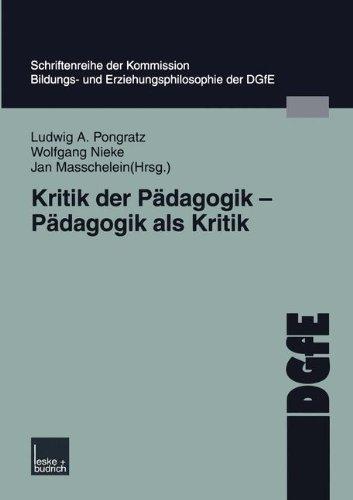 Schriftenreihe der Kommission
Bildungs- und Erziehungsphilosophie der DGfE

Ludwig A. Pongratz
Wolfgang Nieke
Jan Masschelein(Hrsg.)

Kritik der Pädagogik –
Pädagogik als Kritik

DGfE

leske + budrich